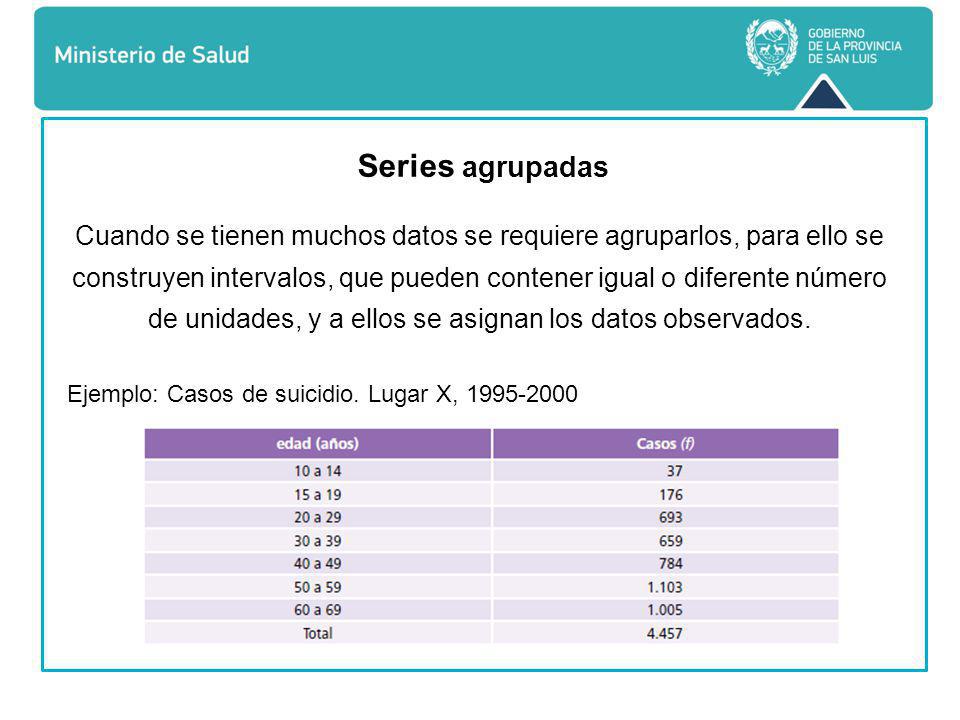 Ministerio de Salud

GOBIERNO DE LA PROVINCIA DE SAN LUIS

Series agrupadas

Cuando se tienen muchos datos se requiere agruparlos, para ello se construyen intervalos, que pueden contener igual o diferente número de unidades, y a ellos se asignan los datos observados.

Ejemplo: Casos de suicidio. Lugar X, 1995-2000

| edad (años) | Casos (f) |
|---|---|
| 10 a 14 | 37 |
| 15 a 19 | 176 |
| 20 a 29 | 693 |
| 30 a 39 | 659 |
| 40 a 49 | 784 |
| 50 a 59 | 1.103 |
| 60 a 69 | 1.005 |
| Total | 4.457 |